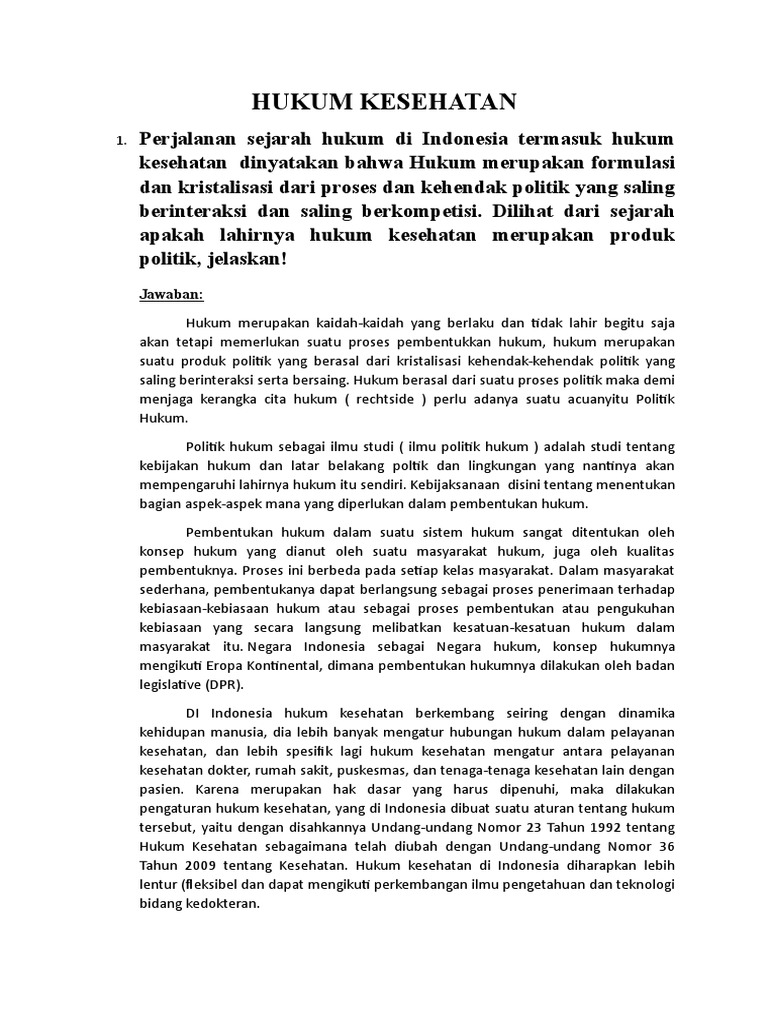 HUKUM KESEHATAN

1. Perjalanan sejarah hukum di Indonesia termasuk hukum kesehatan dinyatakan bahwa Hukum merupakan formulasi dan kristalisasi dari proses dan kehendak politik yang saling berinteraksi dan saling berkompetisi. Dilihat dari sejarah apakah lahirnya hukum kesehatan merupakan produk politik, jelaskan!

Jawaban:

Hukum merupakan kaidah-kaidah yang berlaku dan tidak lahir begitu saja akan tetapi memerlukan suatu proses pembentukkan hukum, hukum merupakan suatu produk politik yang berasal dari kristalisasi kehendak-kehendak politik yang saling berinteraksi serta bersaing. Hukum berasal dari suatu proses politik maka demi menjaga kerangka cita hukum ( rechtside ) perlu adanya suatu acuanyitu Politik Hukum.

Politik hukum sebagai ilmu studi ( ilmu politik hukum ) adalah studi tentang kebijakan hukum dan latar belakang poltik dan lingkungan yang nantinya akan mempengaruhi lahirnya hukum itu sendiri. Kebijaksanaan disini tentang menentukan bagian aspek-aspek mana yang diperlukan dalam pembentukan hukum.

Pembentukan hukum dalam suatu sistem hukum sangat ditentukan oleh konsep hukum yang dianut oleh suatu masyarakat hukum, juga oleh kualitas pembentuknya. Proses ini berbeda pada setiap kelas masyarakat. Dalam masyarakat sederhana, pembentukanya dapat berlangsung sebagai proses penerimaan terhadap kebiasaan-kebiasaan hukum atau sebagai proses pembentukan atau pengukuhan kebiasaan yang secara langsung melibatkan kesatuan-kesatuan hukum dalam masyarakat itu. Negara Indonesia sebagai Negara hukum, konsep hukumnya mengikuti Eropa Kontinental, dimana pembentukan hukumnya dilakukan oleh badan legislative (DPR).

DI Indonesia hukum kesehatan berkembang seiring dengan dinamika kehidupan manusia, dia lebih banyak mengatur hubungan hukum dalam pelayanan kesehatan, dan lebih spesifik lagi hukum kesehatan mengatur antara pelayanan kesehatan dokter, rumah sakit, puskesmas, dan tenaga-tenaga kesehatan lain dengan pasien. Karena merupakan hak dasar yang harus dipenuhi, maka dilakukan pengaturan hukum kesehatan, yang di Indonesia dibuat suatu aturan tentang hukum tersebut, yaitu dengan disahkannya Undang-undang Nomor 23 Tahun 1992 tentang Hukum Kesehatan sebagaimana telah diubah dengan Undang-undang Nomor 36 Tahun 2009 tentang Kesehatan. Hukum kesehatan di Indonesia diharapkan lebih lentur (fleksibel dan dapat mengikuti perkembangan ilmu pengetahuan dan teknologi bidang kedokteran.